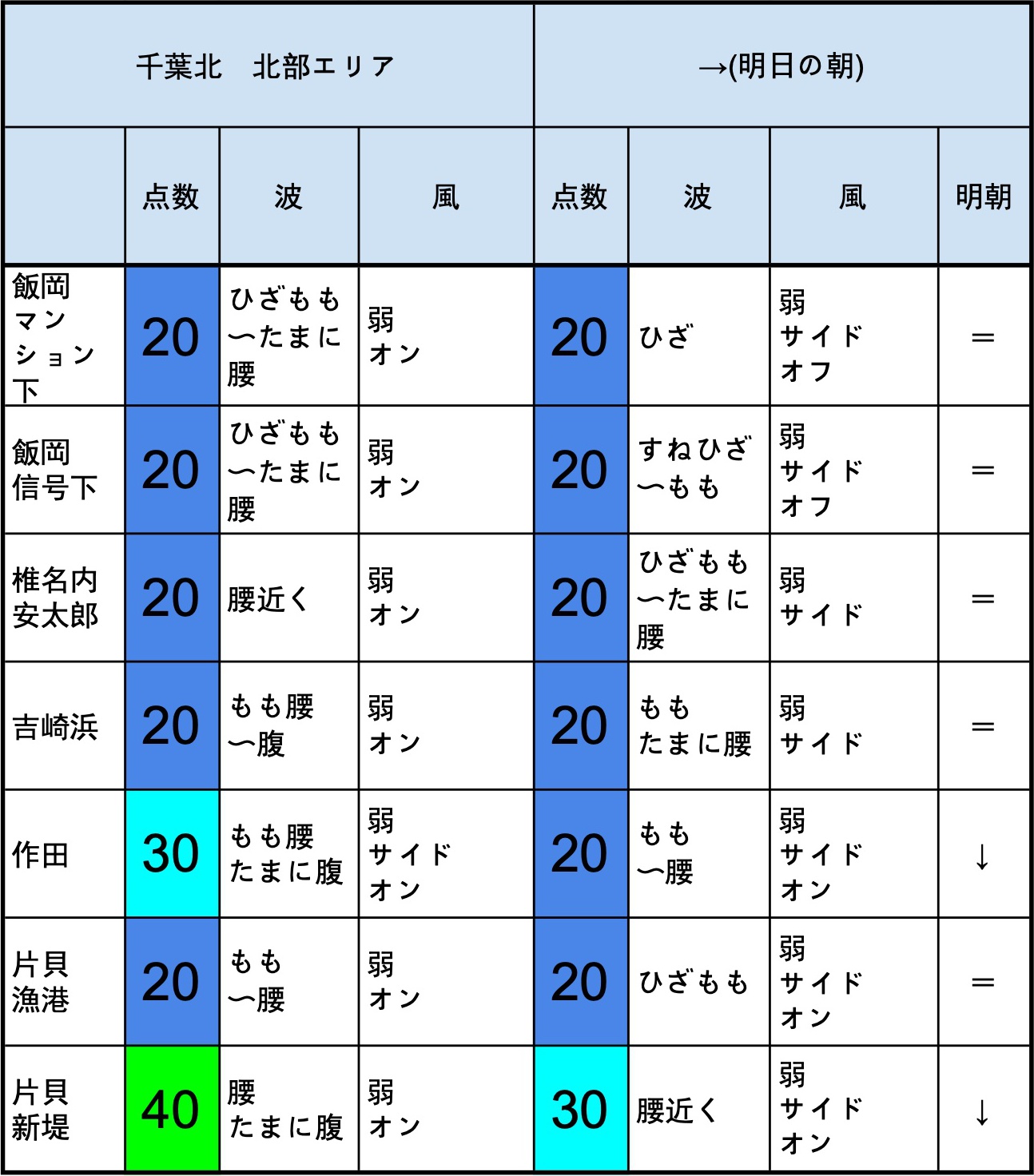 | 千葉北　北部エリア | | | | →(明日の朝) | | | |
|---|---|---|---|---|---|---|---|
| | 点数 | 波 | 風 | 点数 | 波 | 風 | 明朝 |
| 飯岡マンション下 | 20 | ひざもも〜たまに腰 | 弱オン | 20 | ひざ | 弱サイドオフ | ＝ |
| 飯岡信号下 | 20 | ひざもも〜たまに腰 | 弱オン | 20 | すねひざ〜もも | 弱サイドオフ | ＝ |
| 椎名内安太郎 | 20 | 腰近く | 弱オン | 20 | ひざもも〜たまに腰 | 弱サイド | ＝ |
| 吉崎浜 | 20 | もも腰〜腹 | 弱オン | 20 | ももたまに腰 | 弱サイド | ＝ |
| 作田 | 30 | もも腰たまに腹 | 弱サイドオン | 20 | もも〜腰 | 弱サイドオン | ↓ |
| 片貝漁港 | 20 | もも〜腰 | 弱オン | 20 | ひざもも | 弱サイドオン | ＝ |
| 片貝新堤 | 40 | 腰たまに腹 | 弱オン | 30 | 腰近く | 弱サイドオン | ↓ |